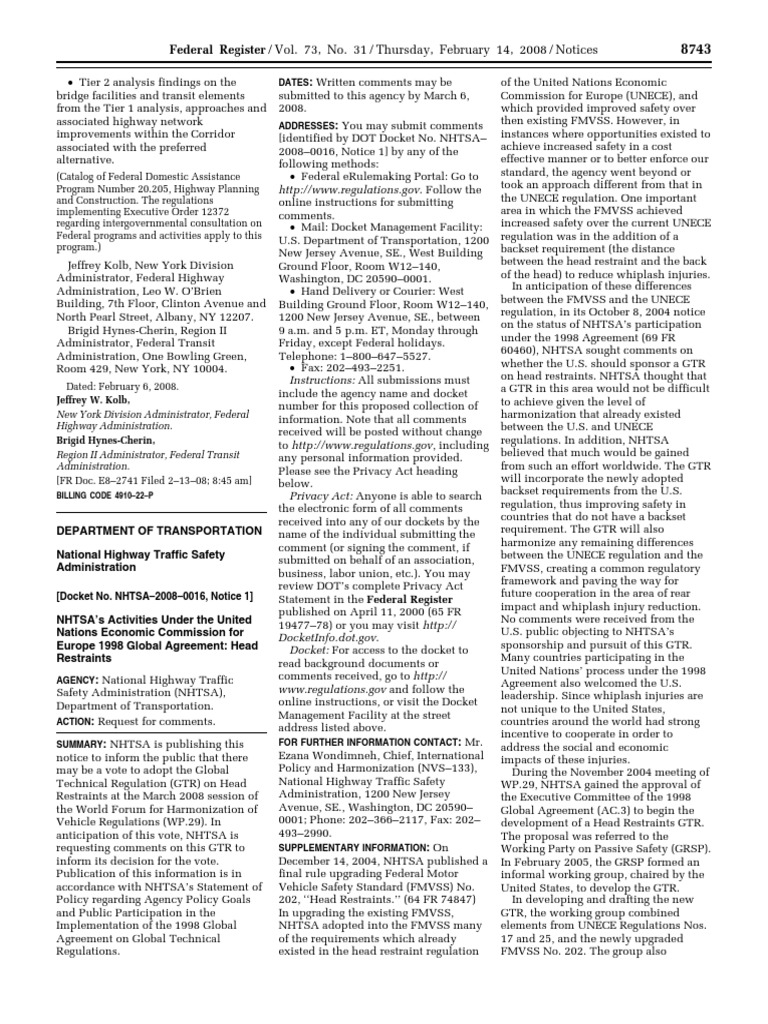 Federal Register / Vol. 73, No. 31 / Thursday, February 14, 2008 / Notices 8743

• Tier 2 analysis findings on the bridge facilities and transit elements from the Tier 1 analysis, approaches and associated highway network improvements within the Corridor associated with the preferred alternative.

(Catalog of Federal Domestic Assistance Program Number 20.205, Highway Planning and Construction. The regulations implementing Executive Order 12372 regarding intergovernmental consultation on Federal programs and activities apply to this program.)

Jeffrey Kolb, New York Division Administrator, Federal Highway Administration, Leo W. O'Brien Building, 7th Floor, Clinton Avenue and North Pearl Street, Albany, NY 12207.

Brigid Hynes-Cherin, Region II Administrator, Federal Transit Administration, One Bowling Green, Room 429, New York, NY 10004.

Dated: February 6, 2008.

Jeffrey W. Kolb,

New York Division Administrator, Federal Highway Administration.

Brigid Hynes-Cherin,

Region II Administrator, Federal Transit Administration.

[FR Doc. E8–2741 Filed 2–13–08; 8:45 am]

BILLING CODE 4910–22–P

DEPARTMENT OF TRANSPORTATION

National Highway Traffic Safety Administration

[Docket No. NHTSA–2008–0016, Notice 1]

NHTSA's Activities Under the United Nations Economic Commission for Europe 1998 Global Agreement: Head Restraints

AGENCY: National Highway Traffic Safety Administration (NHTSA), Department of Transportation.

ACTION: Request for comments.

SUMMARY: NHTSA is publishing this notice to inform the public that there may be a vote to adopt the Global Technical Regulation (GTR) on Head Restraints at the March 2008 session of the World Forum for Harmonization of Vehicle Regulations (WP.29). In anticipation of this vote, NHTSA is requesting comments on this GTR to inform its decision for the vote. Publication of this information is in accordance with NHTSA's Statement of Policy regarding Agency Policy Goals and Public Participation in the Implementation of the 1998 Global Agreement on Global Technical Regulations.

DATES: Written comments may be submitted to this agency by March 6, 2008.

ADDRESSES: You may submit comments [identified by DOT Docket No. NHTSA–2008–0016, Notice 1] by any of the following methods:

• Federal eRulemaking Portal: Go to http://www.regulations.gov. Follow the online instructions for submitting comments.

• Mail: Docket Management Facility: U.S. Department of Transportation, 1200 New Jersey Avenue, SE., West Building Ground Floor, Room W12–140, Washington, DC 20590–0001.

• Hand Delivery or Courier: West Building Ground Floor, Room W12–140, 1200 New Jersey Avenue, SE., between 9 a.m. and 5 p.m. ET, Monday through Friday, except Federal holidays. Telephone: 1–800–647–5527.

• Fax: 202–493–2251.

Instructions: All submissions must include the agency name and docket number for this proposed collection of information. Note that all comments received will be posted without change to http://www.regulations.gov, including any personal information provided. Please see the Privacy Act heading below.

Privacy Act: Anyone is able to search the electronic form of all comments received into any of our dockets by the name of the individual submitting the comment (or signing the comment, if submitted on behalf of an association, business, labor union, etc.). You may review DOT's complete Privacy Act Statement in the Federal Register published on April 11, 2000 (65 FR 19477–78) or you may visit http://DocketInfo.dot.gov.

Docket: For access to the docket to read background documents or comments received, go to http://www.regulations.gov and follow the online instructions, or visit the Docket Management Facility at the street address listed above.

FOR FURTHER INFORMATION CONTACT: Mr. Ezana Wondimneh, Chief, International Policy and Harmonization (NVS–133), National Highway Traffic Safety Administration, 1200 New Jersey Avenue, SE., Washington, DC 20590–0001; Phone: 202–366–2117, Fax: 202–493–2990.

SUPPLEMENTARY INFORMATION: On December 14, 2004, NHTSA published a final rule upgrading Federal Motor Vehicle Safety Standard (FMVSS) No. 202, "Head Restraints." (64 FR 74847) In upgrading the existing FMVSS, NHTSA adopted into the FMVSS many of the requirements which already existed in the head restraint regulation of the United Nations Economic Commission for Europe (UNECE), and which provided improved safety over then existing FMVSS. However, in instances where opportunities existed to achieve increased safety in a cost effective manner or to better enforce our standard, the agency went beyond or took an approach different from that in the UNECE regulation. One important area in which the FMVSS achieved increased safety over the current UNECE regulation was in the addition of a backset requirement (the distance between the head restraint and the back of the head) to reduce whiplash injuries.

In anticipation of these differences between the FMVSS and the UNECE regulation, in its October 8, 2004 notice on the status of NHTSA's participation under the 1998 Agreement (69 FR 60460), NHTSA sought comments on whether the U.S. should sponsor a GTR on head restraints. NHTSA thought that a GTR in this area would not be difficult to achieve given the level of harmonization that already existed between the U.S. and UNECE regulations. In addition, NHTSA believed that much would be gained from such an effort worldwide. The GTR will incorporate the newly adopted backset requirements from the U.S. regulation, thus improving safety in countries that do not have a backset requirement. The GTR will also harmonize any remaining differences between the UNECE regulation and the FMVSS, creating a common regulatory framework and paving the way for future cooperation in the area of rear impact and whiplash injury reduction. No comments were received from the U.S. public objecting to NHTSA's sponsorship and pursuit of this GTR. Many countries participating in the United Nations' process under the 1998 Agreement also welcomed the U.S. leadership. Since whiplash injuries are not unique to the United States, countries around the world had strong incentive to cooperate in order to address the social and economic impacts of these injuries.

During the November 2004 meeting of WP.29, NHTSA gained the approval of the Executive Committee of the 1998 Global Agreement (AC.3) to begin the development of a Head Restraints GTR. The proposal was referred to the Working Party on Passive Safety (GRSP). In February 2005, the GRSP formed an informal working group, chaired by the United States, to develop the GTR.

In developing and drafting the new GTR, the working group combined elements from UNECE Regulations Nos. 17 and 25, and the newly upgraded FMVSS No. 202. The group also